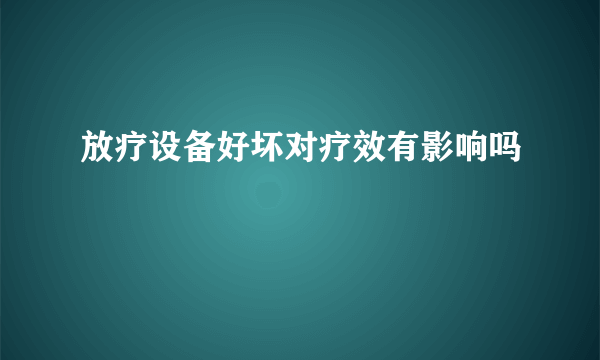 放疗设备好坏对疗效有影响吗